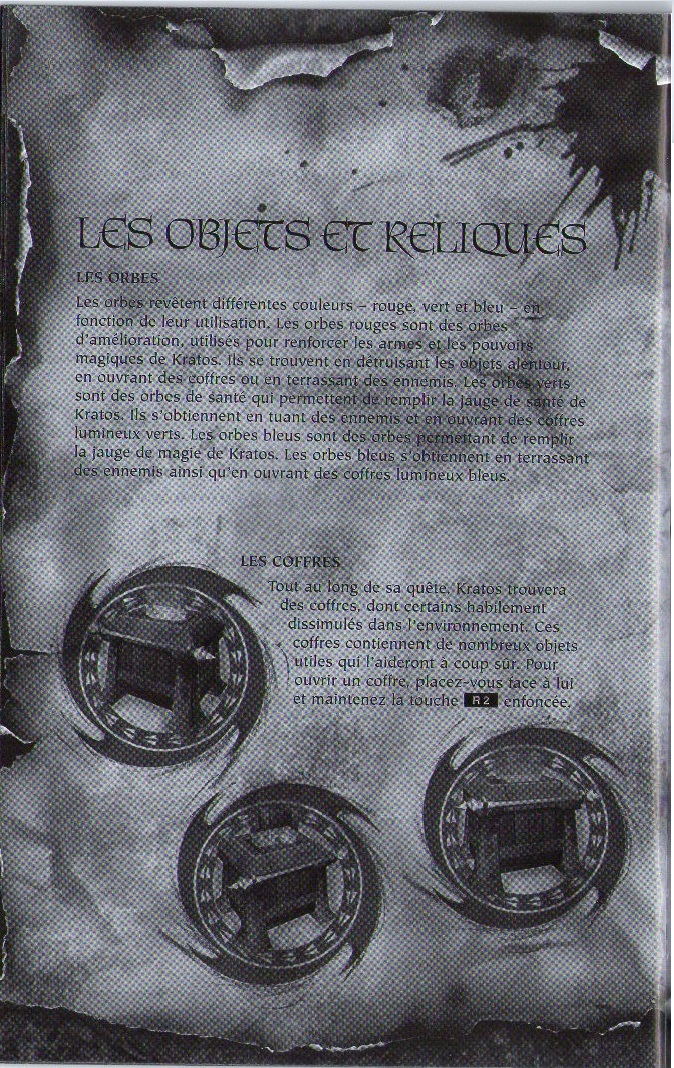 LES OBJETS ET RELIQUES

LES ORBES

Les orbes revêtent différentes couleurs – rouge, vert et bleu – en fonction de leur utilisation. Les orbes rouges sont des orbes d'amélioration, utilisés pour renforcer les armes et les pouvoirs magiques de Kratos. Ils se trouvent en détruisant les objets alentour, en ouvrant des coffres ou en terrassant des ennemis. Les orbes verts sont des orbes de santé qui permettent de remplir la jauge de santé de Kratos. Ils s'obtiennent en tuant des ennemis et en ouvrant des coffres lumineux verts. Les orbes bleus sont des orbes permettant de remplir la jauge de magie de Kratos. Les orbes bleus s'obtiennent en terrassant des ennemis ainsi qu'en ouvrant des coffres lumineux bleus.

LES COFFRES

Tout au long de sa quête, Kratos trouvera des coffres, dont certains habilement dissimulés dans l'environnement. Ces coffres contiennent de nombreux objets utiles qui l'aideront à coup sûr. Pour ouvrir un coffre, placez-vous face à lui et maintenez la touche R2 enfoncée.